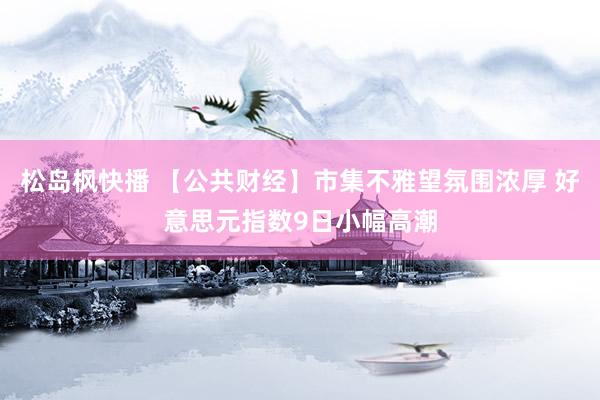 松岛枫快播 【公共财经】市集不雅望氛围浓厚 好意思元指数9日小幅高潮